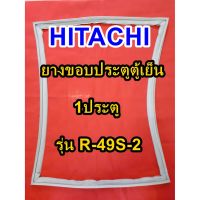 HITACHI

ยางขอบประตูตู้เย็น

1ประตู

รุ่น R-49S-2